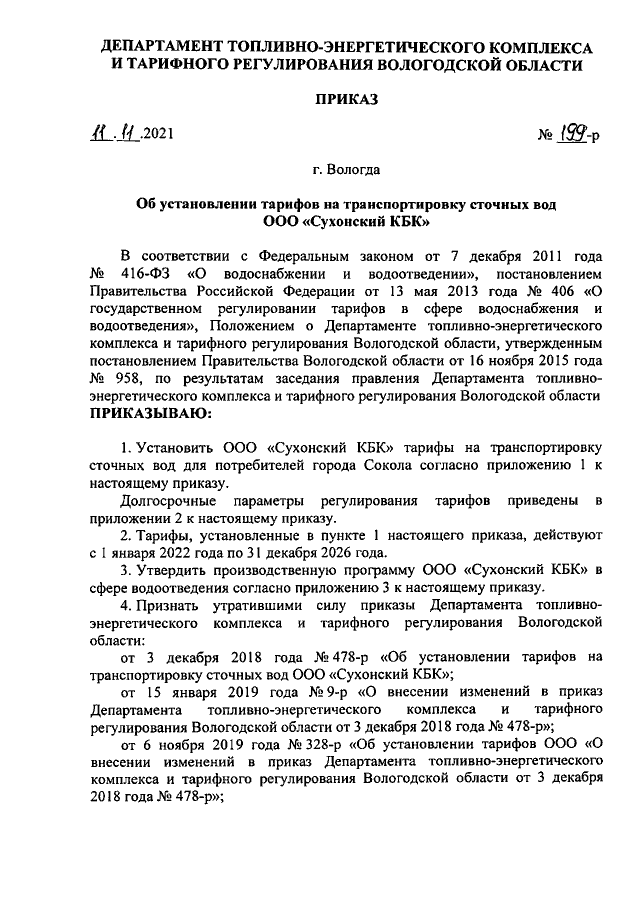 ДЕПАРТАМЕНТ ТОПЛИВНО-ЭНЕРГЕТИЧЕСКОГО КОМПЛЕКСА И ТАРИФНОГО РЕГУЛИРОВАНИЯ ВОЛОГОДСКОЙ ОБЛАСТИ

ПРИКАЗ

11.11.2021 № 199-р

г. Вологда

Об установлении тарифов на транспортировку сточных вод ООО «Сухонский КБК»

В соответствии с Федеральным законом от 7 декабря 2011 года № 416-ФЗ «О водоснабжении и водоотведении», постановлением Правительства Российской Федерации от 13 мая 2013 года № 406 «О государственном регулировании тарифов в сфере водоснабжения и водоотведения», Положением о Департаменте топливно-энергетического комплекса и тарифного регулирования Вологодской области, утвержденным постановлением Правительства Вологодской области от 16 ноября 2015 года № 958, по результатам заседания правления Департамента топливно-энергетического комплекса и тарифного регулирования Вологодской области ПРИКАЗЫВАЮ:

1. Установить ООО «Сухонский КБК» тарифы на транспортировку сточных вод для потребителей города Сокола согласно приложению 1 к настоящему приказу.

Долгосрочные параметры регулирования тарифов приведены в приложении 2 к настоящему приказу.

2. Тарифы, установленные в пункте 1 настоящего приказа, действуют с 1 января 2022 года по 31 декабря 2026 года.

3. Утвердить производственную программу ООО «Сухонский КБК» в сфере водоотведения согласно приложению 3 к настоящему приказу.

4. Признать утратившими силу приказы Департамента топливно-энергетического комплекса и тарифного регулирования Вологодской области:

от 3 декабря 2018 года № 478-р «Об установлении тарифов на транспортировку сточных вод ООО «Сухонский КБК»;

от 15 января 2019 года № 9-р «О внесении изменений в приказ Департамента топливно-энергетического комплекса и тарифного регулирования Вологодской области от 3 декабря 2018 года № 478-р»;

от 6 ноября 2019 года № 328-р «Об установлении тарифов ООО «О внесении изменений в приказ Департамента топливно-энергетического комплекса и тарифного регулирования Вологодской области от 3 декабря 2018 года № 478-р»;